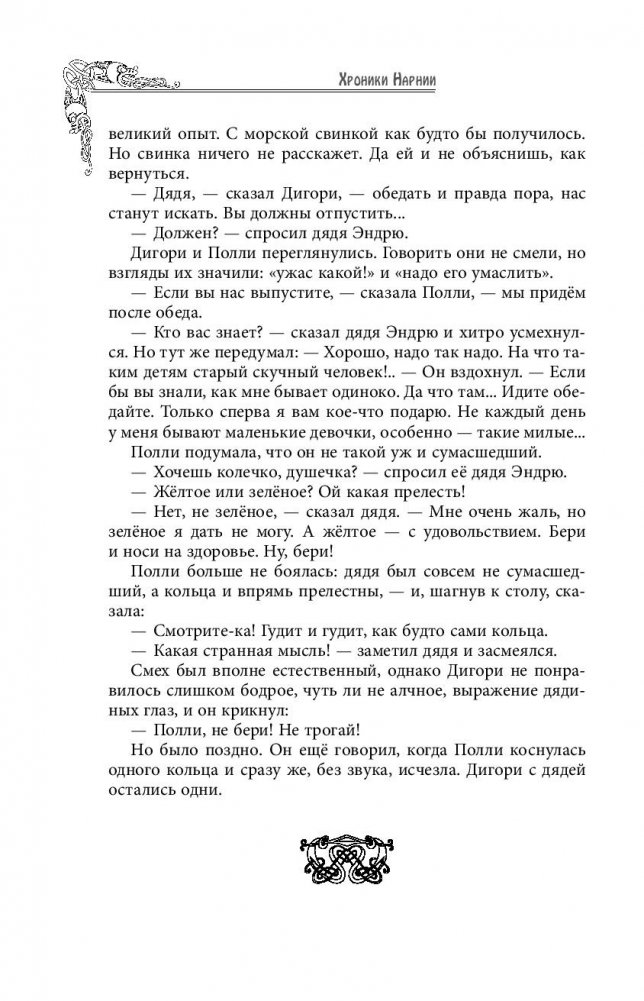 Хроники Нарнии

великий опыт. С морской свинкой как будто бы получилось. Но свинка ничего не расскажет. Да ей и не объяснишь, как вернуться.

— Дядя, — сказал Дигори, — обедать и правда пора, нас станут искать. Вы должны отпустить...

— Должен? — спросил дядя Эндрю.

Дигори и Полли переглянулись. Говорить они не смели, но взгляды их значили: «ужас какой!» и «надо его умаслить».

— Если вы нас выпустите, — сказала Полли, — мы придём после обеда.

— Кто вас знает? — сказал дядя Эндрю и хитро усмехнулся. Но тут же передумал: — Хорошо, надо так надо. На что таким детям старый скучный человек!.. — Он вздохнул. — Если бы вы знали, как мне бывает одиноко. Да что там... Идите обедайте. Только сперва я вам кое-что подарю. Не каждый день у меня бывают маленькие девочки, особенно — такие милые...

Полли подумала, что он не такой уж и сумасшедший.

— Хочешь колечко, душечка? — спросил её дядя Эндрю.

— Жёлтое или зелёное? Ой какая прелесть!

— Нет, не зелёное, — сказал дядя. — Мне очень жаль, но зелёное я дать не могу. А жёлтое — с удовольствием. Бери и носи на здоровье. Ну, бери!

Полли больше не боялась: дядя был совсем не сумасшедший, а кольца и впрямь прелестны, — и, шагнув к столу, сказала:

— Смотрите-ка! Гудит и гудит, как будто сами кольца.

— Какая странная мысль! — заметил дядя и засмеялся.

Смех был вполне естественный, однако Дигори не понравилось слишком бодрое, чуть ли не алчное, выражение дядиных глаз, и он крикнул:

— Полли, не бери! Не трогай!

Но было поздно. Он ещё говорил, когда Полли коснулась одного кольца и сразу же, без звука, исчезла. Дигори с дядей остались одни.